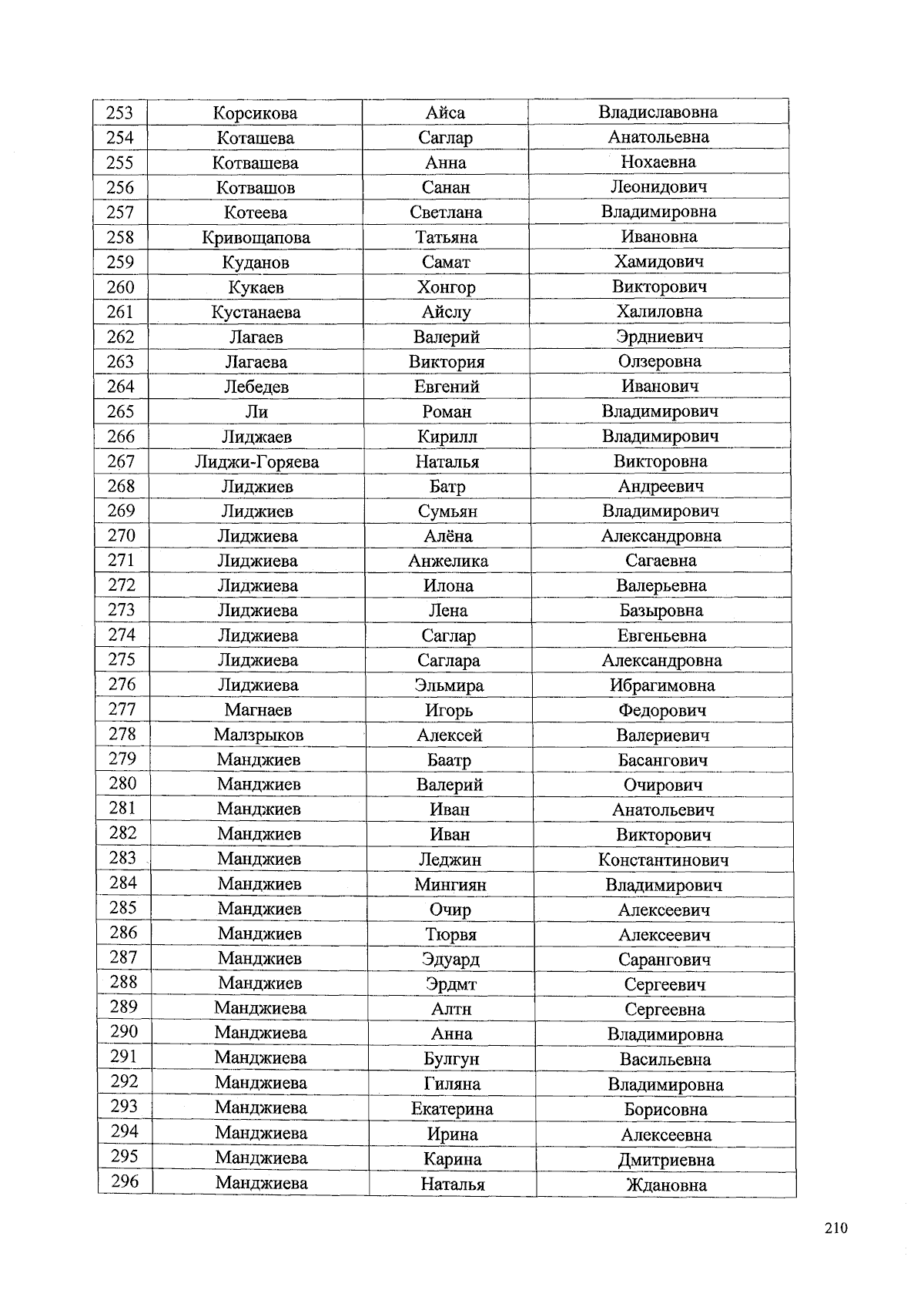 | 253 | Корсикова | Айса | Владиславовна |
|---|---|---|---|
| 254 | Коташева | Саглар | Анатольевна |
| 255 | Котвашева | Анна | Нохаевна |
| 256 | Котвашов | Санан | Леонидович |
| 257 | Котеева | Светлана | Владимировна |
| 258 | Кривощапова | Татьяна | Ивановна |
| 259 | Куданов | Самат | Хамидович |
| 260 | Кукаев | Хонгор | Викторович |
| 261 | Кустанаева | Айслу | Халиловна |
| 262 | Лагаев | Валерий | Эрдниевич |
| 263 | Лагаева | Виктория | Олзеровна |
| 264 | Лебедев | Евгений | Иванович |
| 265 | Ли | Роман | Владимирович |
| 266 | Лиджаев | Кирилл | Владимирович |
| 267 | Лиджи-Горяева | Наталья | Викторовна |
| 268 | Лиджиев | Батр | Андреевич |
| 269 | Лиджиев | Сумьян | Владимирович |
| 270 | Лиджиева | Алёна | Александровна |
| 271 | Лиджиева | Анжелика | Сагаевна |
| 272 | Лиджиева | Илона | Валерьевна |
| 273 | Лиджиева | Лена | Базыровна |
| 274 | Лиджиева | Саглар | Евгеньевна |
| 275 | Лиджиева | Саглара | Александровна |
| 276 | Лиджиева | Эльмира | Ибрагимовна |
| 277 | Магнаев | Игорь | Федорович |
| 278 | Малзрыков | Алексей | Валериевич |
| 279 | Манджиев | Баатр | Басангович |
| 280 | Манджиев | Валерий | Очирович |
| 281 | Манджиев | Иван | Анатольевич |
| 282 | Манджиев | Иван | Викторович |
| 283 | Манджиев | Леджин | Константинович |
| 284 | Манджиев | Мингиян | Владимирович |
| 285 | Манджиев | Очир | Алексеевич |
| 286 | Манджиев | Тюрвя | Алексеевич |
| 287 | Манджиев | Эдуард | Сарангович |
| 288 | Манджиев | Эрдмт | Сергеевич |
| 289 | Манджиева | Алтн | Сергеевна |
| 290 | Манджиева | Анна | Владимировна |
| 291 | Манджиева | Булгун | Васильевна |
| 292 | Манджиева | Гиляна | Владимировна |
| 293 | Манджиева | Екатерина | Борисовна |
| 294 | Манджиева | Ирина | Алексеевна |
| 295 | Манджиева | Карина | Дмитриевна |
| 296 | Манджиева | Наталья | Ждановна |

210